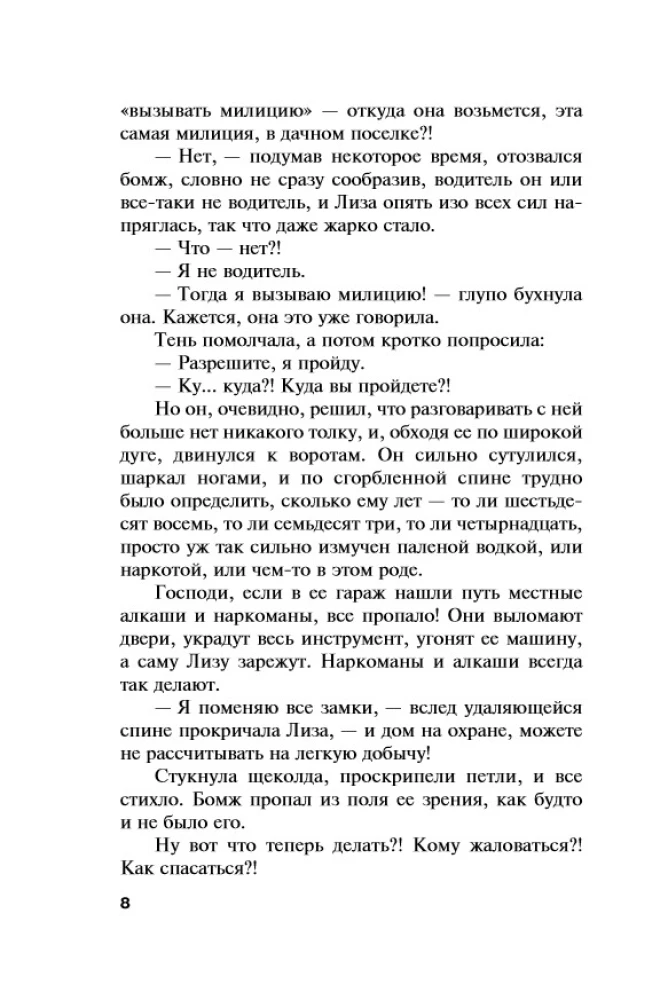 «вызывать милицию» — откуда она возьмется, эта самая милиция, в дачном поселке?!

— Нет, — подумав некоторое время, отозвался бомж, словно не сразу сообразив, водитель он или все-таки не водитель, и Лиза опять изо всех сил напряглась, так что даже жарко стало.

— Что — нет?!

— Я не водитель.

— Тогда я вызываю милицию! — глупо бухнула она. Кажется, она это уже говорила.

Тень помолчала, а потом кротко попросила:

— Разрешите, я пройду.

— Ку... куда?! Куда вы пройдете?!

Но он, очевидно, решил, что разговаривать с ней больше нет никакого толку, и, обходя ее по широкой дуге, двинулся к воротам. Он сильно сутулился, шаркал ногами, и по сгорбленной спине трудно было определить, сколько ему лет — то ли шестьдесят восемь, то ли семьдесят три, то ли четырнадцать, просто уж так сильно измучен паленой водкой, или наркотой, или чем-то в этом роде.

Господи, если в ее гараж нашли путь местные алкаши и наркоманы, все пропало! Они выломают двери, украдут весь инструмент, угонят ее машину, а саму Лизу зарежут. Наркоманы и алкаши всегда так делают.

— Я поменяю все замки, — вслед удаляющейся спине прокричала Лиза, — и дом на охране, можете не рассчитывать на легкую добычу!

Стукнула щеколда, проскрипели петли, и все стихло. Бомж пропал из поля ее зрения, как будто и не было его.

Ну вот что теперь делать?! Кому жаловаться?! Как спасаться?!

8